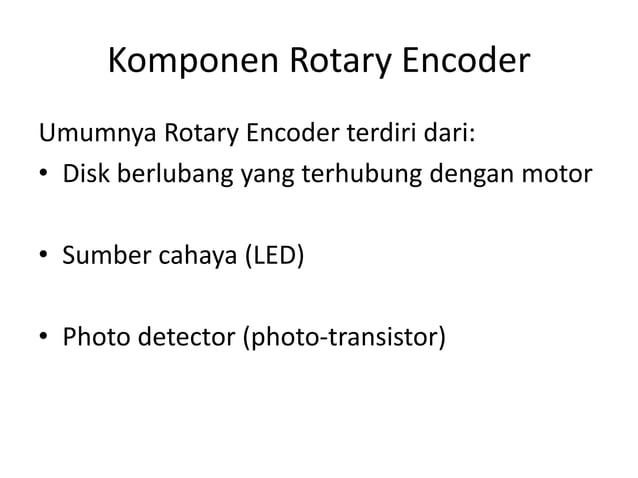 Komponen Rotary Encoder

Umumnya Rotary Encoder terdiri dari:

• Disk berlubang yang terhubung dengan motor

• Sumber cahaya (LED)

• Photo detector (photo-transistor)